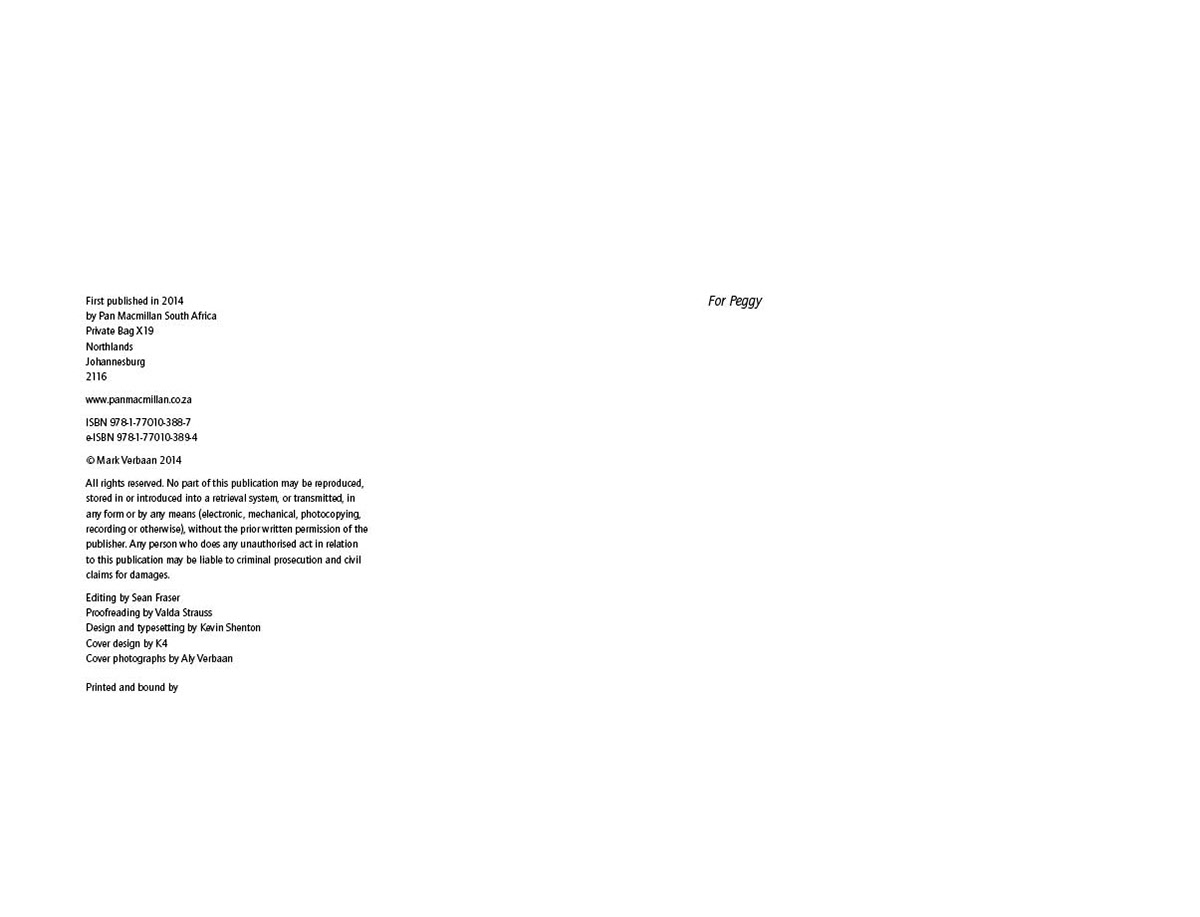 First published in 2014
by Pan Macmillan South Africa
Private Bag X19
Northlands
Johannesburg
2116

www.panmacmillan.co.za

ISBN 978-1-77010-388-7
e-ISBN 978-1-77010-389-4

© Mark Verbaan 2014

All rights reserved. No part of this publication may be reproduced, stored in or introduced into a retrieval system, or transmitted, in any form or by any means (electronic, mechanical, photocopying, recording or otherwise), without the prior written permission of the publisher. Any person who does any unauthorised act in relation to this publication may be liable to criminal prosecution and civil claims for damages.

Editing by Sean Fraser
Proofreading by Valda Strauss
Design and typesetting by Kevin Shenton
Cover design by K4
Cover photographs by Aly Verbaan

Printed and bound by

For Peggy